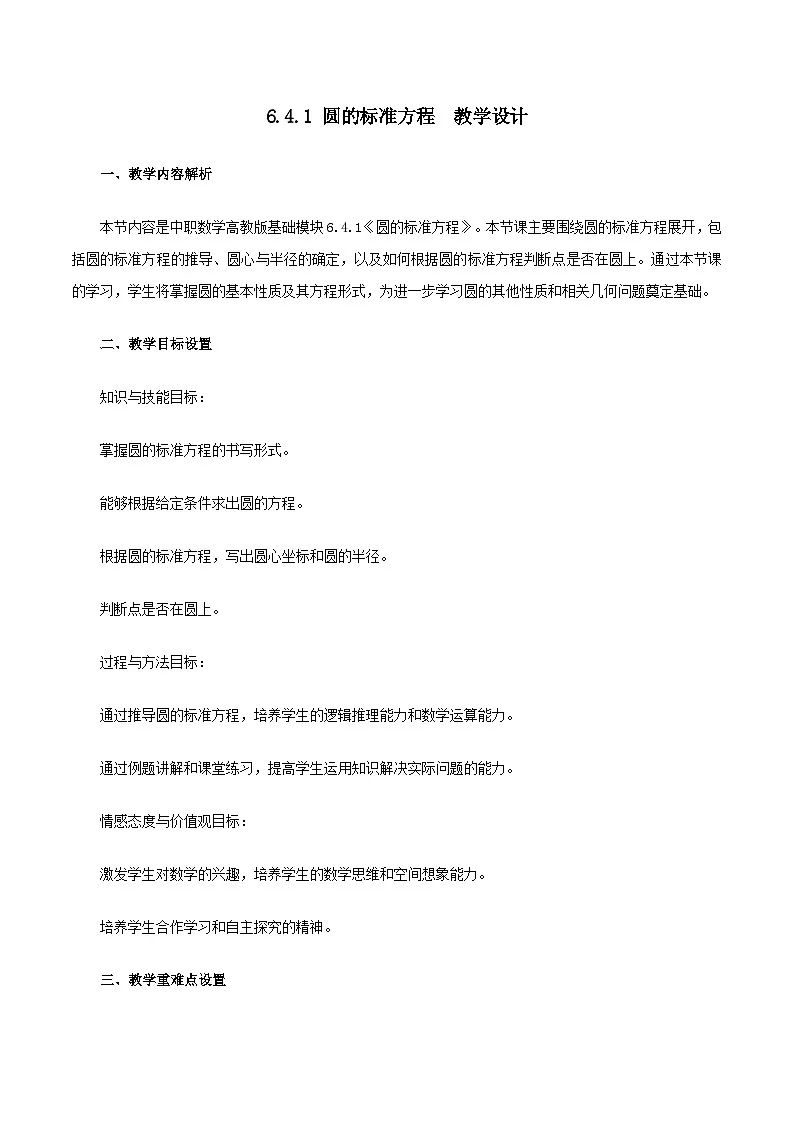 6.4.1 圆的标准方程　教学设计

一、教学内容解析

本节内容是中职数学高教版基础模块6.4.1《圆的标准方程》。本节课主要围绕圆的标准方程展开，包括圆的标准方程的推导、圆心与半径的确定，以及如何根据圆的标准方程判断点是否在圆上。通过本节课的学习，学生将掌握圆的基本性质及其方程形式，为进一步学习圆的其他性质和相关几何问题奠定基础。

二、教学目标设置

知识与技能目标：

掌握圆的标准方程的书写形式。

能够根据给定条件求出圆的方程。

根据圆的标准方程，写出圆心坐标和圆的半径。

判断点是否在圆上。

过程与方法目标：

通过推导圆的标准方程，培养学生的逻辑推理能力和数学运算能力。

通过例题讲解和课堂练习，提高学生运用知识解决实际问题的能力。

情感态度与价值观目标：

激发学生对数学的兴趣，培养学生的数学思维和空间想象能力。

培养学生合作学习和自主探究的精神。

三、教学重难点设置